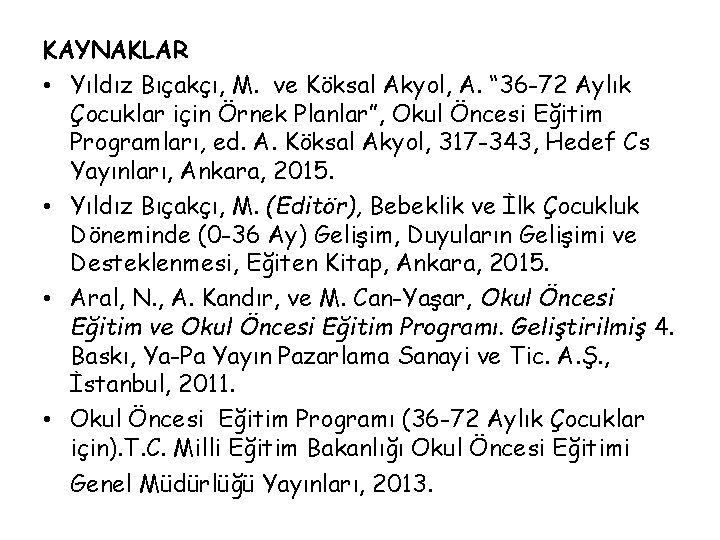 KAYNAKLAR

• Yıldız Bıçakçı, M. ve Köksal Akyol, A. "36-72 Aylık Çocuklar için Örnek Planlar", Okul Öncesi Eğitim Programları, ed. A. Köksal Akyol, 317-343, Hedef Cs Yayınları, Ankara, 2015.
• Yıldız Bıçakçı, M. (Editör), Bebeklik ve İlk Çocukluk Döneminde (0-36 Ay) Gelişim, Duyuların Gelişimi ve Desteklenmesi, Eğiten Kitap, Ankara, 2015.
• Aral, N., A. Kandır, ve M. Can-Yaşar, Okul Öncesi Eğitim ve Okul Öncesi Eğitim Programı. Geliştirilmiş 4. Baskı, Ya-Pa Yayın Pazarlama Sanayi ve Tic. A.Ş., İstanbul, 2011.
• Okul Öncesi Eğitim Programı (36-72 Aylık Çocuklar için).T.C. Milli Eğitim Bakanlığı Okul Öncesi Eğitimi Genel Müdürlüğü Yayınları, 2013.